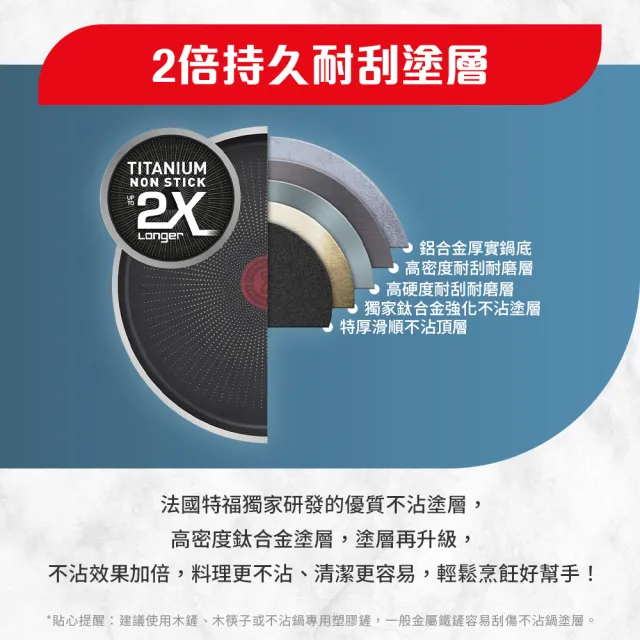 2倍持久耐刮塗層

TITANIUM
NON STICK
UP TO
2X
Longer

鋁合金厚實鍋底
高密度耐刮耐磨層
高硬度耐刮耐磨層
獨家鈦合金強化不沾塗層
特厚滑順不沾頂層

法國特福獨家研發的優質不沾塗層，
高密度鈦合金塗層，塗層再升級，
不沾效果加倍，料理更不沾、清潔更容易，輕鬆烹飪好幫手！

*貼心提醒：建議使用木鏟、木筷子或不沾鍋專用塑膠鏟，一般金屬鐵鏟容易刮傷不沾鍋塗層。